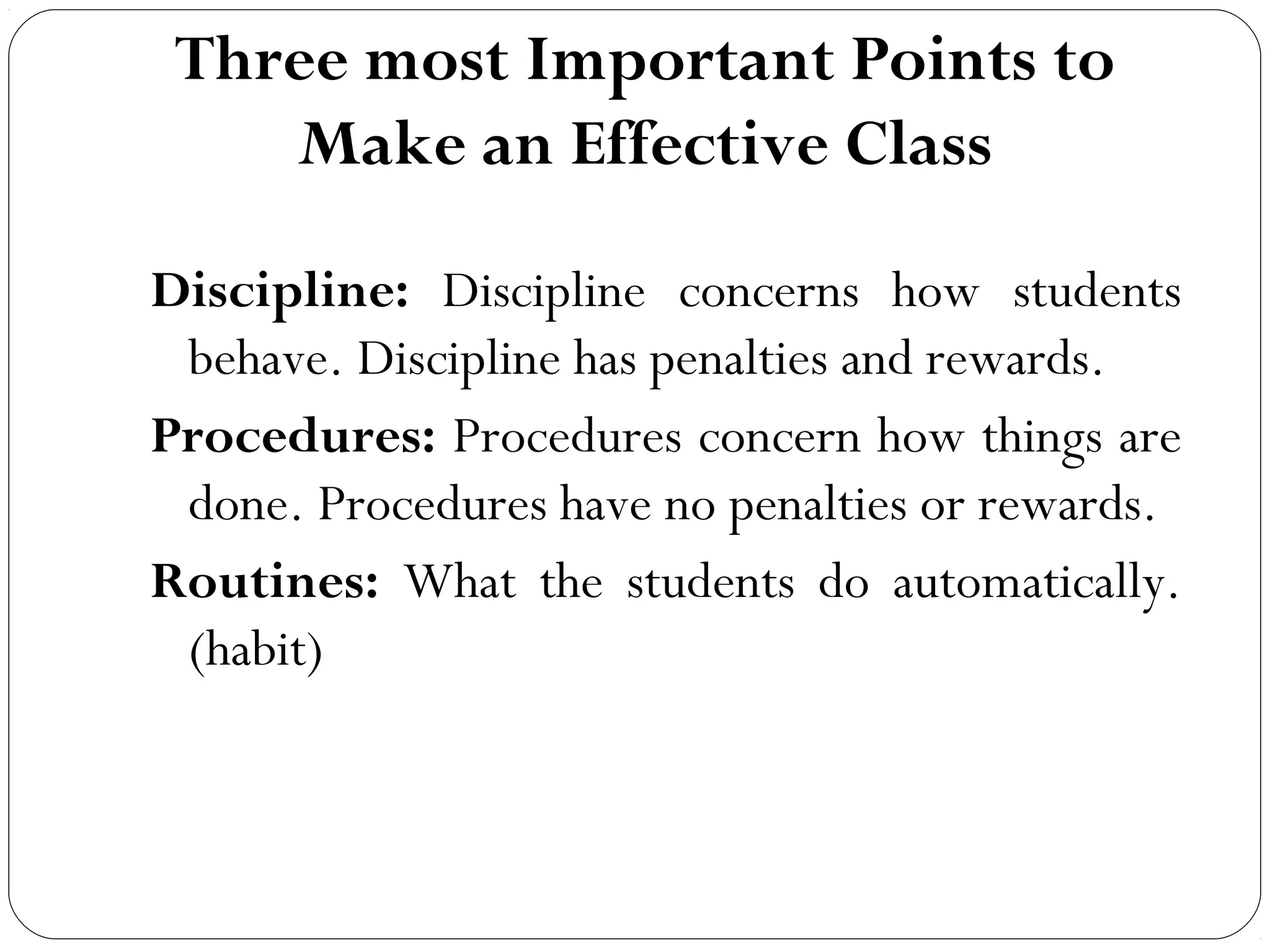 Three most Important Points to Make an Effective Class

Discipline: Discipline concerns how students behave. Discipline has penalties and rewards.

Procedures: Procedures concern how things are done. Procedures have no penalties or rewards.

Routines: What the students do automatically. (habit)